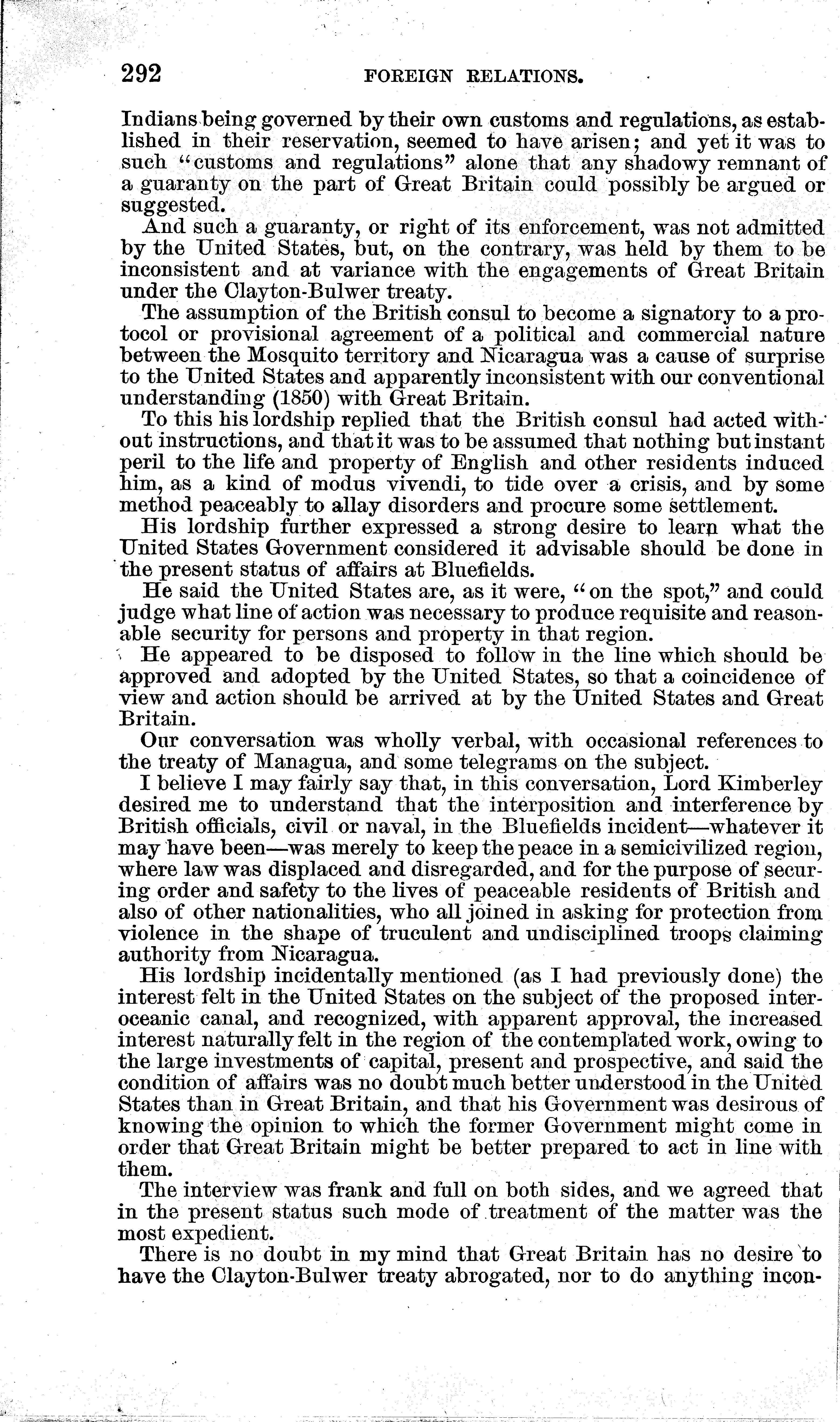 292 FOREIGN RELATIONS.

Indians being governed by their own customs and regulations, as established in their reservation, seemed to have arisen; and yet it was to such "customs and regulations" alone that any shadowy remnant of a guaranty on the part of Great Britain could possibly be argued or suggested.

And such a guaranty, or right of its enforcement, was not admitted by the United States, but, on the contrary, was held by them to be inconsistent and at variance with the engagements of Great Britain under the Clayton-Bulwer treaty.

The assumption of the British consul to become a signatory to a protocol or provisional agreement of a political and commercial nature between the Mosquito territory and Nicaragua was a cause of surprise to the United States and apparently inconsistent with our conventional understanding (1850) with Great Britain.

To this his lordship replied that the British consul had acted without instructions, and that it was to be assumed that nothing but instant peril to the life and property of English and other residents induced him, as a kind of modus vivendi, to tide over a crisis, and by some method peaceably to allay disorders and procure some settlement.

His lordship further expressed a strong desire to learn what the United States Government considered it advisable should be done in the present status of affairs at Bluefields.

He said the United States are, as it were, "on the spot," and could judge what line of action was necessary to produce requisite and reasonable security for persons and property in that region.

He appeared to be disposed to follow in the line which should be approved and adopted by the United States, so that a coincidence of view and action should be arrived at by the United States and Great Britain.

Our conversation was wholly verbal, with occasional references to the treaty of Managua, and some telegrams on the subject.

I believe I may fairly say that, in this conversation, Lord Kimberley desired me to understand that the interposition and interference by British officials, civil or naval, in the Bluefields incident—whatever it may have been—was merely to keep the peace in a semicivilized region, where law was displaced and disregarded, and for the purpose of securing order and safety to the lives of peaceable residents of British and also of other nationalities, who all joined in asking for protection from violence in the shape of truculent and undisciplined troops claiming authority from Nicaragua.

His lordship incidentally mentioned (as I had previously done) the interest felt in the United States on the subject of the proposed interoceanic canal, and recognized, with apparent approval, the increased interest naturally felt in the region of the contemplated work, owing to the large investments of capital, present and prospective, and said the condition of affairs was no doubt much better understood in the United States than in Great Britain, and that his Government was desirous of knowing the opinion to which the former Government might come in order that Great Britain might be better prepared to act in line with them.

The interview was frank and full on both sides, and we agreed that in the present status such mode of treatment of the matter was the most expedient.

There is no doubt in my mind that Great Britain has no desire to have the Clayton-Bulwer treaty abrogated, nor to do anything incon-